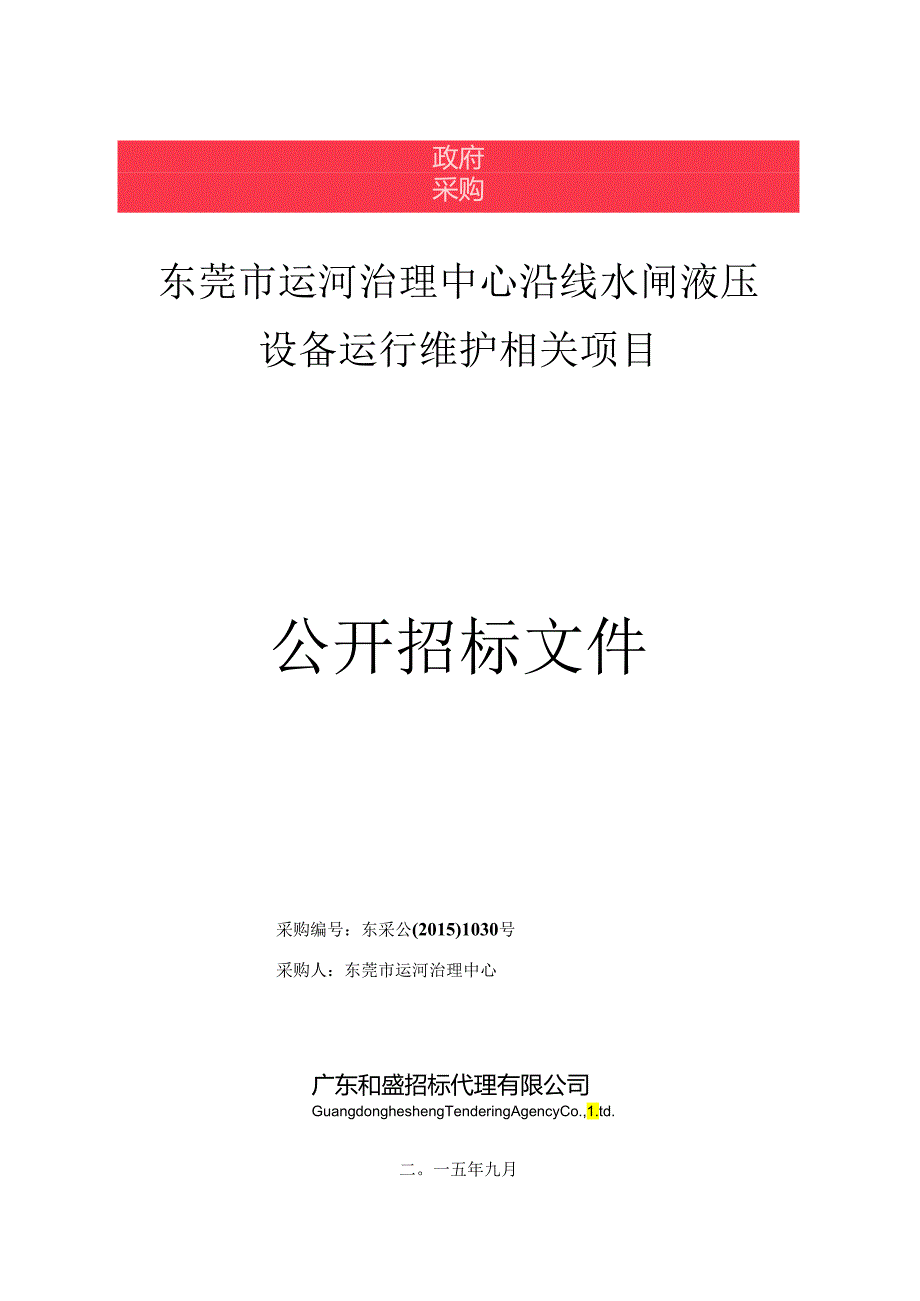 政府
采购

东莞市运河治理中心沿线水闸液压设备运行维护相关项目

公开招标文件

采购编号：东采公(2015)1030号

采购人：东莞市运河治理中心

广东和盛招标代理有限公司
GuangdongheshengTenderingAgencyCo.,1.td.

二。一五年九月